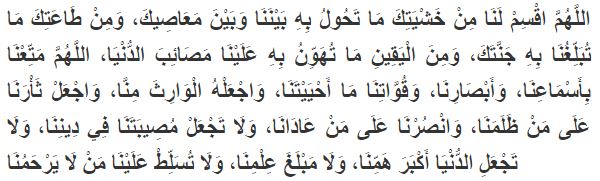 اللَّهُمَّ اقْسِمْ لَنَا مِنْ خَشْيَتِكَ مَا تَحُولُ بِهِ بَيْنَنَا وَبَيْنَ مَعَاصِيكَ، وَمِنْ طَاعَتِكَ مَا تُبَلِّغُنَا بِهِ جَنَّتَكَ، وَمِنَ الْيَقِينِ مَا تُهَوِّنُ بِهِ عَلَيْنَا مَصَائِبَ الدُّنْيَا، اللَّهُمَّ مَتِّعْنَا بِأَسْمَاعِنَا، وَأَبْصَارِنَا، وَقُوَّاتِنَا مَا أَحْيَيْتَنَا، وَاجْعَلْهُ الْوَارِثَ مِنَّا، وَاجْعَلْ ثَأْرَنَا عَلَى مَنْ ظَلَمَنَا، وَانْصُرْنَا عَلَى مَنْ عَادَانَا، وَلَا تَجْعَلْ مُصِيبَتَنَا فِي دِينِنَا، وَلَا تَجْعَلِ الدُّنْيَا أَكْبَرَ هَمِّنَا، وَلَا مَبْلَغَ عِلْمِنَا، وَلَا تُسَلِّطْ عَلَيْنَا مَنْ لَا يَرْحَمُنَا